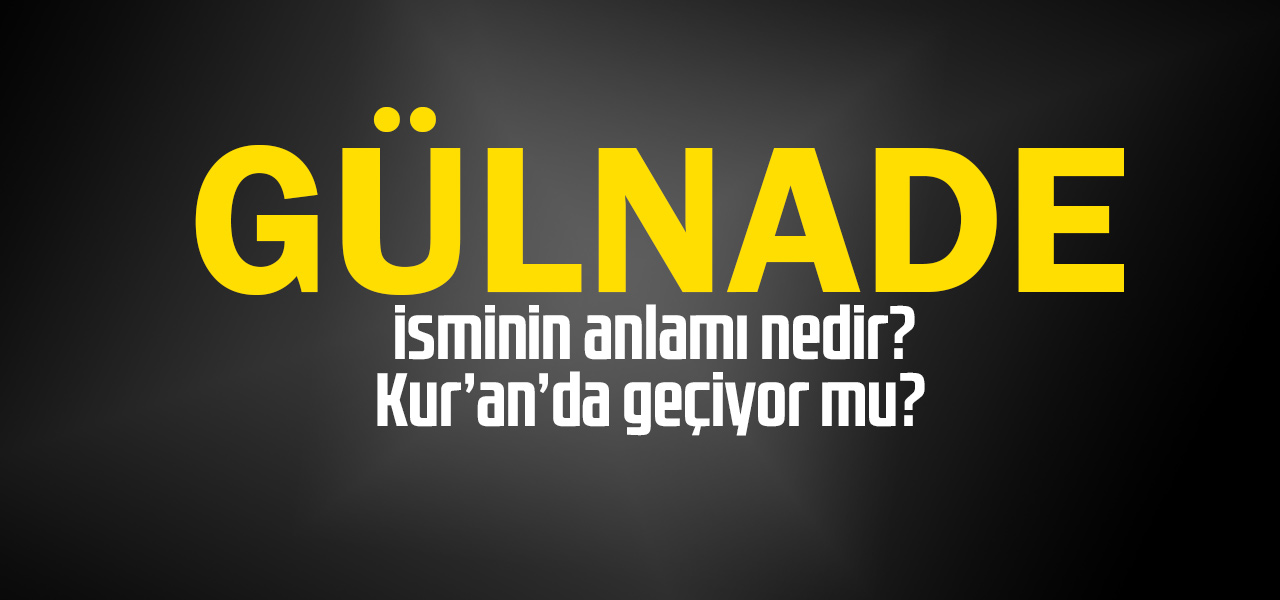 GÜLNADE
isminin anlamı nedir?
Kur'an'da geçiyor mu?